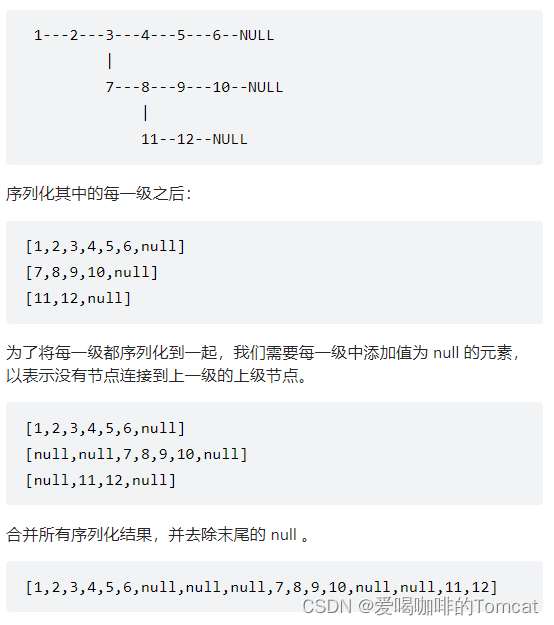 1---2---3---4---5---6--NULL
        |
        7---8---9---10--NULL
            |
            11--12--NULL

序列化其中的每一级之后：

[1,2,3,4,5,6,null]
[7,8,9,10,null]
[11,12,null]

为了将每一级都序列化到一起，我们需要每一级中添加值为 null 的元素，以表示没有节点连接到上一级的上级节点。

[1,2,3,4,5,6,null]
[null,null,7,8,9,10,null]
[null,11,12,null]

合并所有序列化结果，并去除末尾的 null 。

[1,2,3,4,5,6,null,null,null,7,8,9,10,null,null,11,12]

CSDN @爱喝咖啡的Tomcat